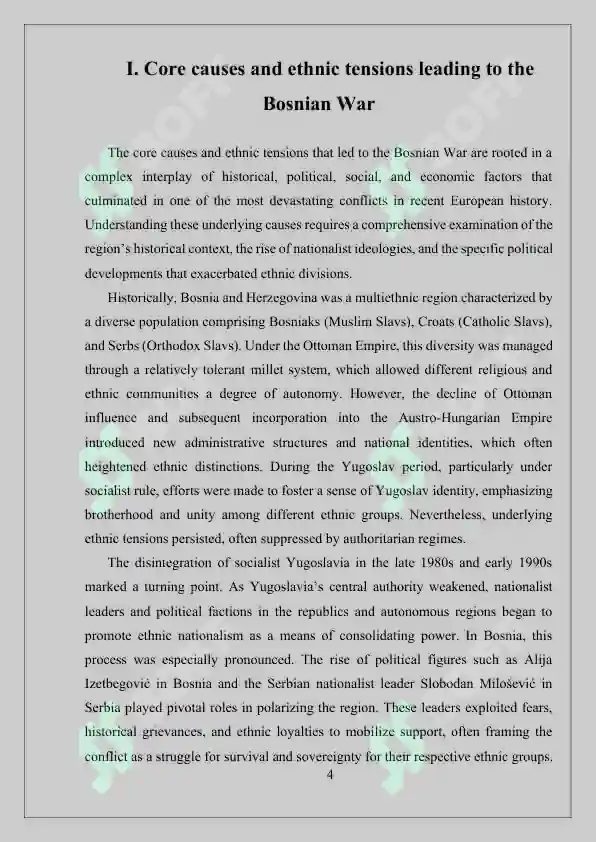 I. Core causes and ethnic tensions leading to the Bosnian War

The core causes and ethnic tensions that led to the Bosnian War are rooted in a complex interplay of historical, political, social, and economic factors that culminated in one of the most devastating conflicts in recent European history. Understanding these underlying causes requires a comprehensive examination of the region's historical context, the rise of nationalist ideologies, and the specific political developments that exacerbated ethnic divisions.

Historically, Bosnia and Herzegovina was a multiethnic region characterized by a diverse population comprising Bosniaks (Muslim Slavs), Croats (Catholic Slavs), and Serbs (Orthodox Slavs). Under the Ottoman Empire, this diversity was managed through a relatively tolerant millet system, which allowed different religious and ethnic communities a degree of autonomy. However, the decline of Ottoman influence and subsequent incorporation into the Austro-Hungarian Empire introduced new administrative structures and national identities, which often heightened ethnic distinctions. During the Yugoslav period, particularly under socialist rule, efforts were made to foster a sense of Yugoslav identity, emphasizing brotherhood and unity among different ethnic groups. Nevertheless, underlying ethnic tensions persisted, often suppressed by authoritarian regimes.

The disintegration of socialist Yugoslavia in the late 1980s and early 1990s marked a turning point. As Yugoslavia's central authority weakened, nationalist leaders and political factions in the republics and autonomous regions began to promote ethnic nationalism as a means of consolidating power. In Bosnia, this process was especially pronounced. The rise of political figures such as Alija Izetbegović in Bosnia and the Serbian nationalist leader Slobodan Milošević in Serbia played pivotal roles in polarizing the region. These leaders exploited fears, historical grievances, and ethnic loyalties to mobilize support, often framing the conflict as a struggle for survival and sovereignty for their respective ethnic groups.

4